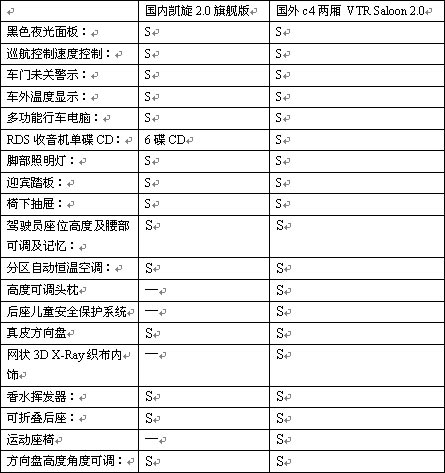 |  | 国内凯旋 2.0 旗舰版 | 国外 c4 两厢 VTR Saloon 2.0 |
|---|---|---|
| 黑色夜光面板： | S | S |
| 巡航控制速度控制： | S | S |
| 车门未关警示： | S | S |
| 车外温度显示： | S | S |
| 多功能行车电脑： | S | S |
| RDS 收音机单碟 CD： | 6 碟 CD | S |
| 脚部照明灯： | S | S |
| 迎宾踏板： | S | S |
| 椅下抽屉： | S | S |
| 驾驶员座位高度及腰部可调及记忆： | S | S |
| 分区自动恒温空调： | S | S |
| 高度可调头枕 | — | S |
| 后座儿童安全保护系统 | — | S |
| 真皮方向盘 | S | S |
| 网状 3D X-Ray 织布内饰 | — | S |
| 香水挥发器： | S | S |
| 可折叠后座： | S | S |
| 运动座椅 | — | S |
| 方向盘高度角度可调： | S | S |